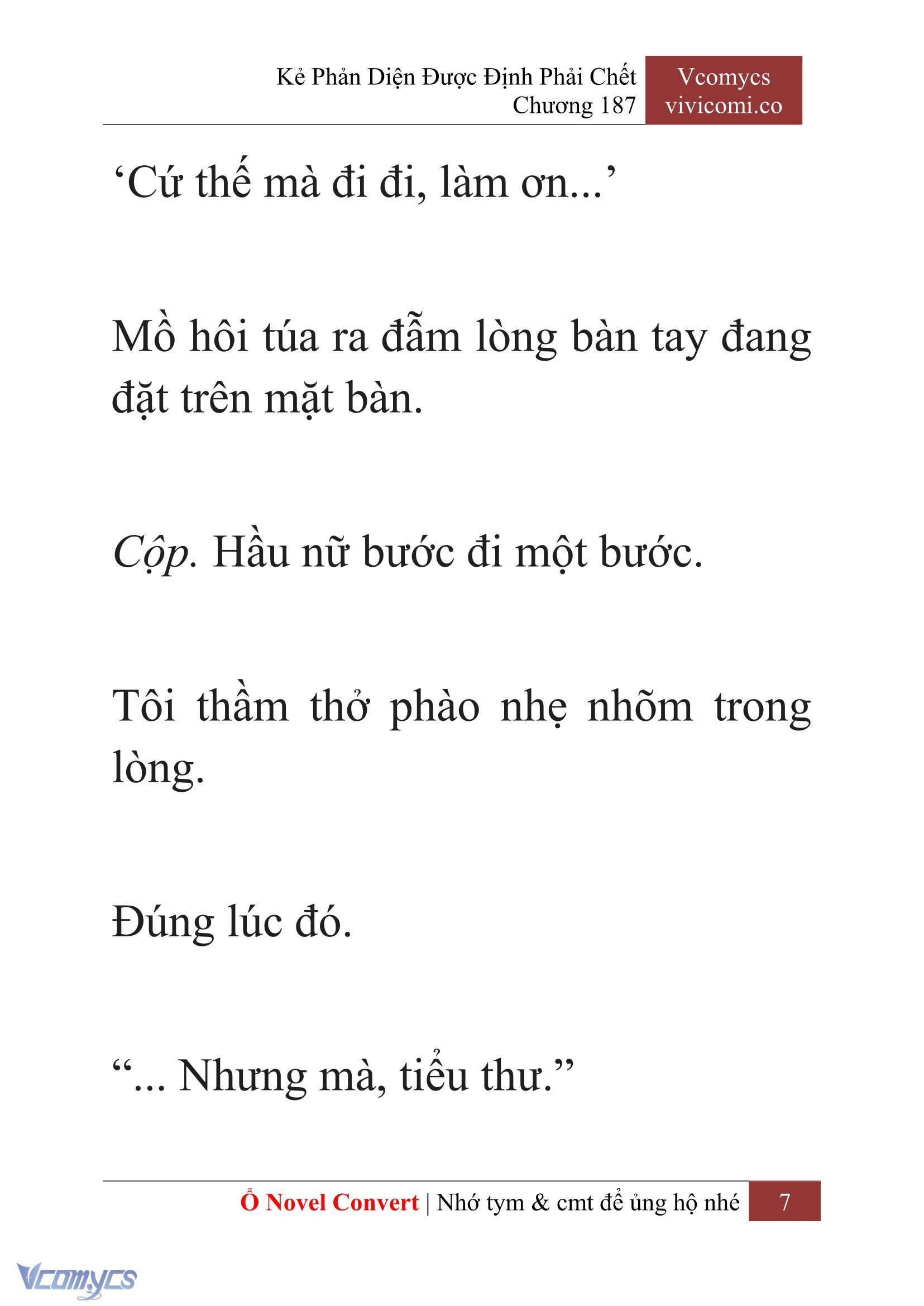 Kẻ Phản Diện Được Định Phải Chết
Chương 187

Vcomycs
vivicomi.co

‘Cứ thế mà đi đi, làm ơn...’

Mồ hôi túa ra đẫm lòng bàn tay đang đặt trên mặt bàn.

Cộp. Hầu nữ bước đi một bước.

Tôi thầm thở phào nhẹ nhõm trong lòng.

Đúng lúc đó.

“... Nhưng mà, tiểu thư.”

Ổ Novel Convert | Nhớ tym & cmt để ủng hộ nhé 7

Vcomycs